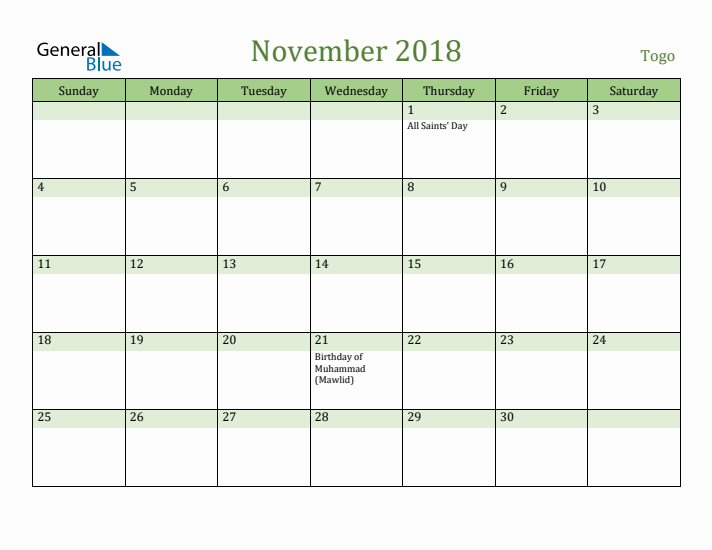 General Blue

November 2018

Togo

| Sunday | Monday | Tuesday | Wednesday | Thursday | Friday | Saturday |
|---|---|---|---|---|---|---|
| | | | | 1 All Saints' Day | 2 | 3 |
| 4 | 5 | 6 | 7 | 8 | 9 | 10 |
| 11 | 12 | 13 | 14 | 15 | 16 | 17 |
| 18 | 19 | 20 | 21 Birthday of Muhammad (Mawlid) | 22 | 23 | 24 |
| 25 | 26 | 27 | 28 | 29 | 30 | |